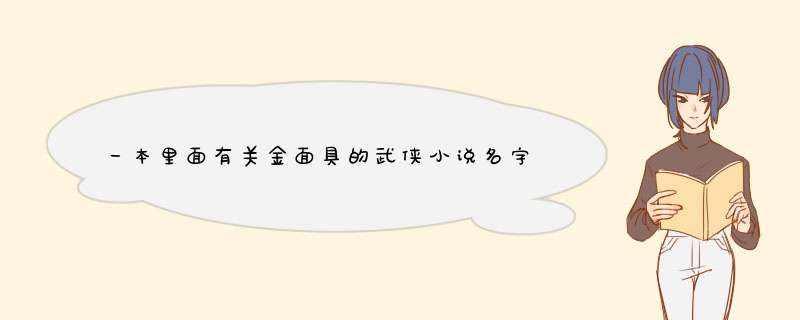 一本里面有关金面具的武侠小说名字